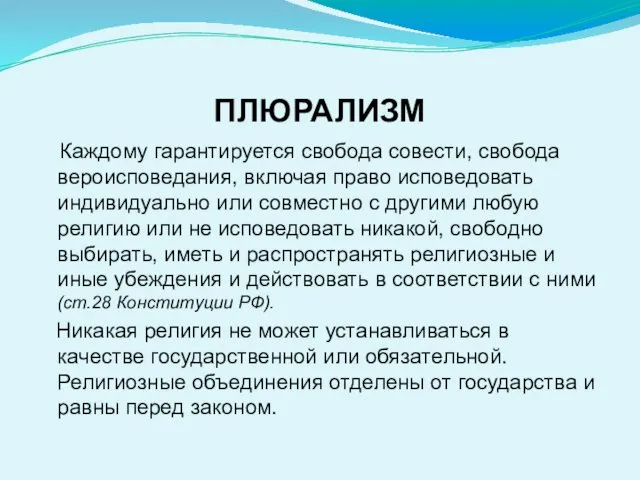 ПЛЮРАЛИЗМ

Каждому гарантируется свобода совести, свобода вероисповедания, включая право исповедовать индивидуально или совместно с другими любую религию или не исповедовать никакой, свободно выбирать, иметь и распространять религиозные и иные убеждения и действовать в соответствии с ними (ст.28 Конституции РФ).

Никакая религия не может устанавливаться в качестве государственной или обязательной. Религиозные объединения отделены от государства и равны перед законом.